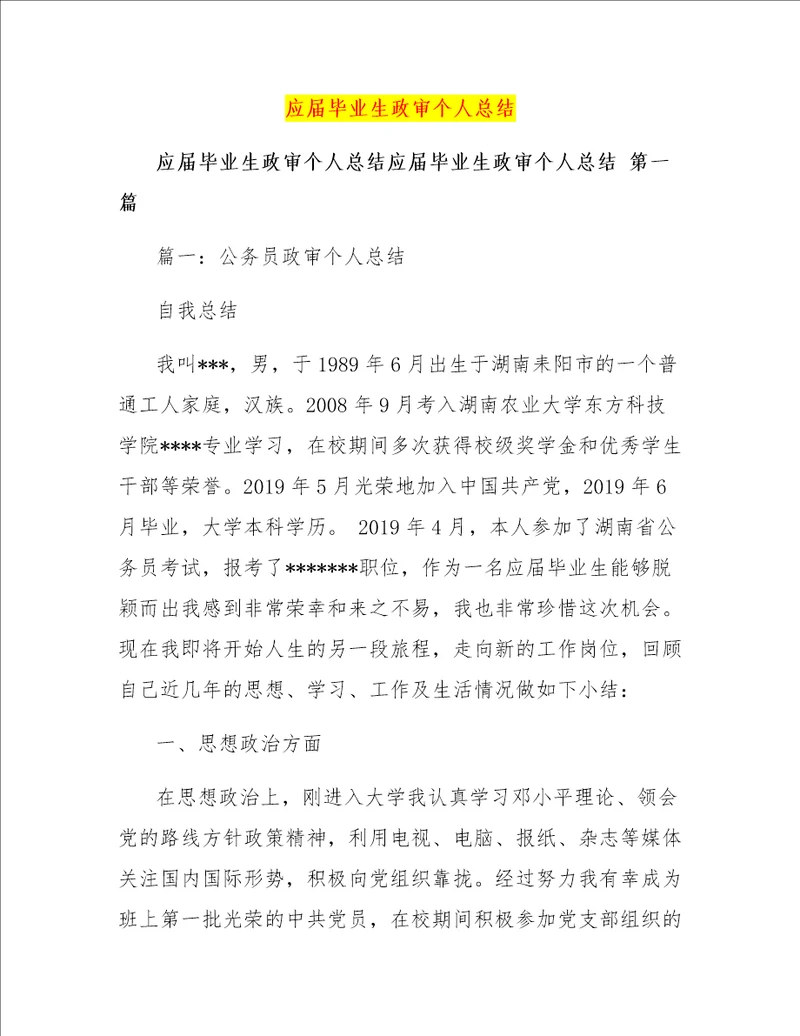 应届毕业生政审个人总结

应届毕业生政审个人总结应届毕业生政审个人总结 第一篇

篇一：公务员政审个人总结

自我总结

我叫***，男，于1989年6月出生于湖南耒阳市的一个普通工人家庭，汉族。2008年9月考入湖南农业大学东方科技学院****专业学习，在校期间多次获得校级奖学金和优秀学生干部等荣誉。2019年5月光荣地加入中国共产党，2019年6月毕业，大学本科学历。 2019年4月，本人参加了湖南省公务员考试，报考了*******职位，作为一名应届毕业生能够脱颖而出我感到非常荣幸和来之不易，我也非常珍惜这次机会。现在我即将开始人生的另一段旅程，走向新的工作岗位，回顾自己近几年的思想、学习、工作及生活情况做如下小结：

一、思想政治方面

在思想政治上，刚进入大学我认真学习邓小平理论、领会党的路线方针政策精神，利用电视、电脑、报纸、杂志等媒体关注国内国际形势，积极向党组织靠拢。经过努力我有幸成为班上第一批光荣的中共党员，在校期间积极参加党支部组织的